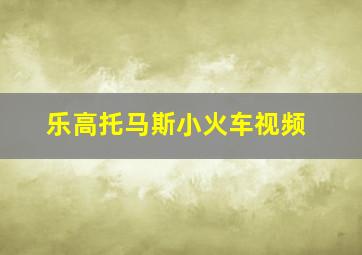 乐高托马斯小火车视频